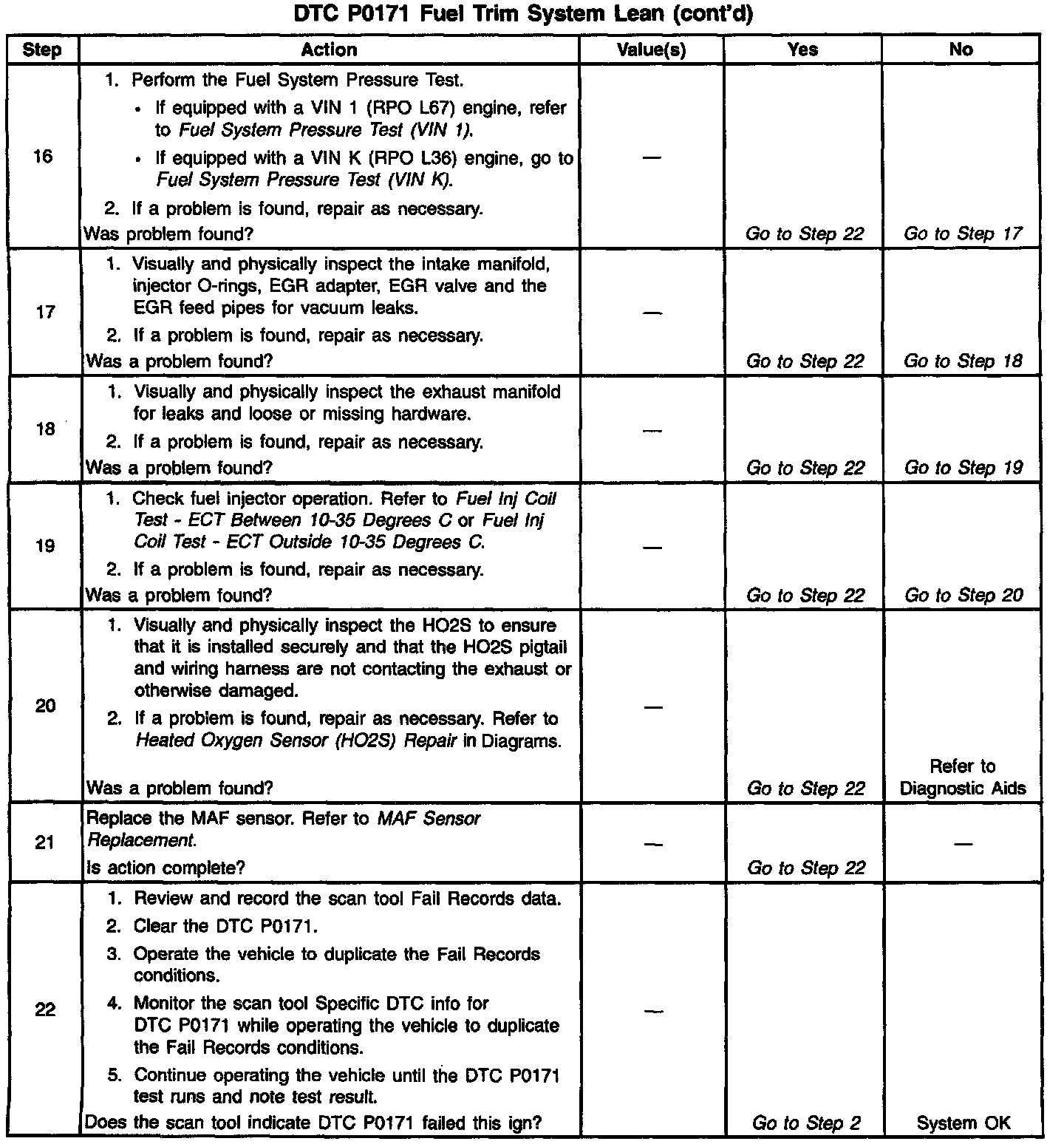 DTC P0171 Fuel Trim System Lean (cont'd)

| Step | Action | Value(s) | Yes | No |
|---|---|---|---|---|
| 16 | 1. Perform the Fuel System Pressure Test. • If equipped with a VIN 1 (RPO L67) engine, refer to Fuel System Pressure Test (VIN 1). • If equipped with a VIN K (RPO L36) engine, go to Fuel System Pressure Test (VIN K). 2. If a problem is found, repair as necessary. Was problem found? | — | Go to Step 22 | Go to Step 17 |
| 17 | 1. Visually and physically inspect the intake manifold, injector O-rings, EGR adapter, EGR valve and the EGR feed pipes for vacuum leaks. 2. If a problem is found, repair as necessary. Was a problem found? | — | Go to Step 22 | Go to Step 18 |
| 18 | 1. Visually and physically inspect the exhaust manifold for leaks and loose or missing hardware. 2. If a problem is found, repair as necessary. Was a problem found? | — | Go to Step 22 | Go to Step 19 |
| 19 | 1. Check fuel injector operation. Refer to Fuel Inj Coil Test - ECT Between 10-35 Degrees C or Fuel Inj Coil Test - ECT Outside 10-35 Degrees C. 2. If a problem is found, repair as necessary. Was a problem found? | — | Go to Step 22 | Go to Step 20 |
| 20 | 1. Visually and physically inspect the HO2S to ensure that it is installed securely and that the HO2S pigtail and wiring harness are not contacting the exhaust or otherwise damaged. 2. If a problem is found, repair as necessary. Refer to Heated Oxygen Sensor (HO2S) Repair in Diagrams. Was a problem found? | — | Go to Step 22 | Refer to Diagnostic Aids |
| 21 | Replace the MAF sensor. Refer to MAF Sensor Replacement. Is action complete? | — | Go to Step 22 | — |
| 22 | 1. Review and record the scan tool Fail Records data. 2. Clear the DTC P0171. 3. Operate the vehicle to duplicate the Fail Records conditions. 4. Monitor the scan tool Specific DTC info for DTC P0171 while operating the vehicle to duplicate the Fail Records conditions. 5. Continue operating the vehicle until the DTC P0171 test runs and note test result. Does the scan tool indicate DTC P0171 failed this ign? | — | Go to Step 2 | System OK |